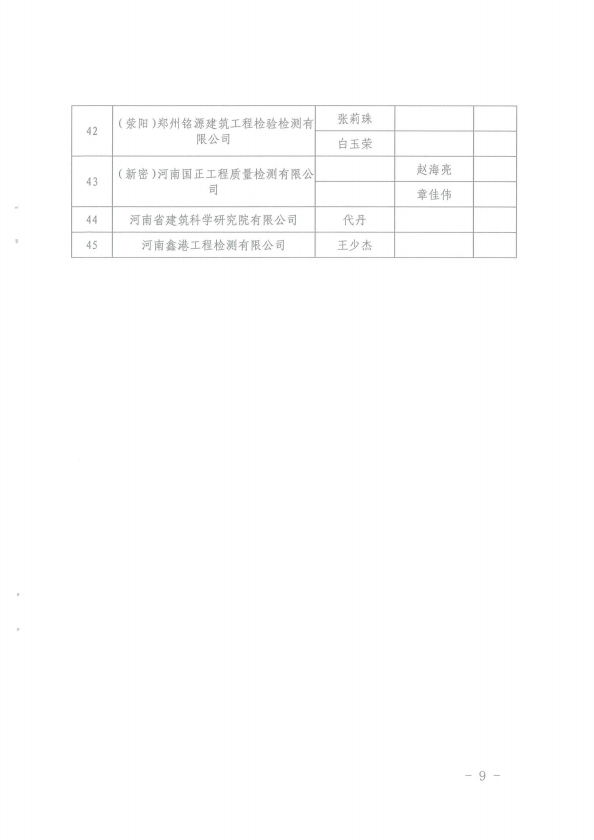 | 42 | (荥阳)郑州铭源建筑工程检验检测有限公司 | 张莉珠 | | |
|---|---|---|---|---|
| | | 白玉荣 | | |
| 43 | (新密)河南国正工程质量检测有限公司 | | 赵海亮 | |
| | | | 章佳伟 | |
| 44 | 河南省建筑科学研究院有限公司 | 代丹 | | |
| 45 | 河南鑫港工程检测有限公司 | 王少杰 | | |

- 9 -